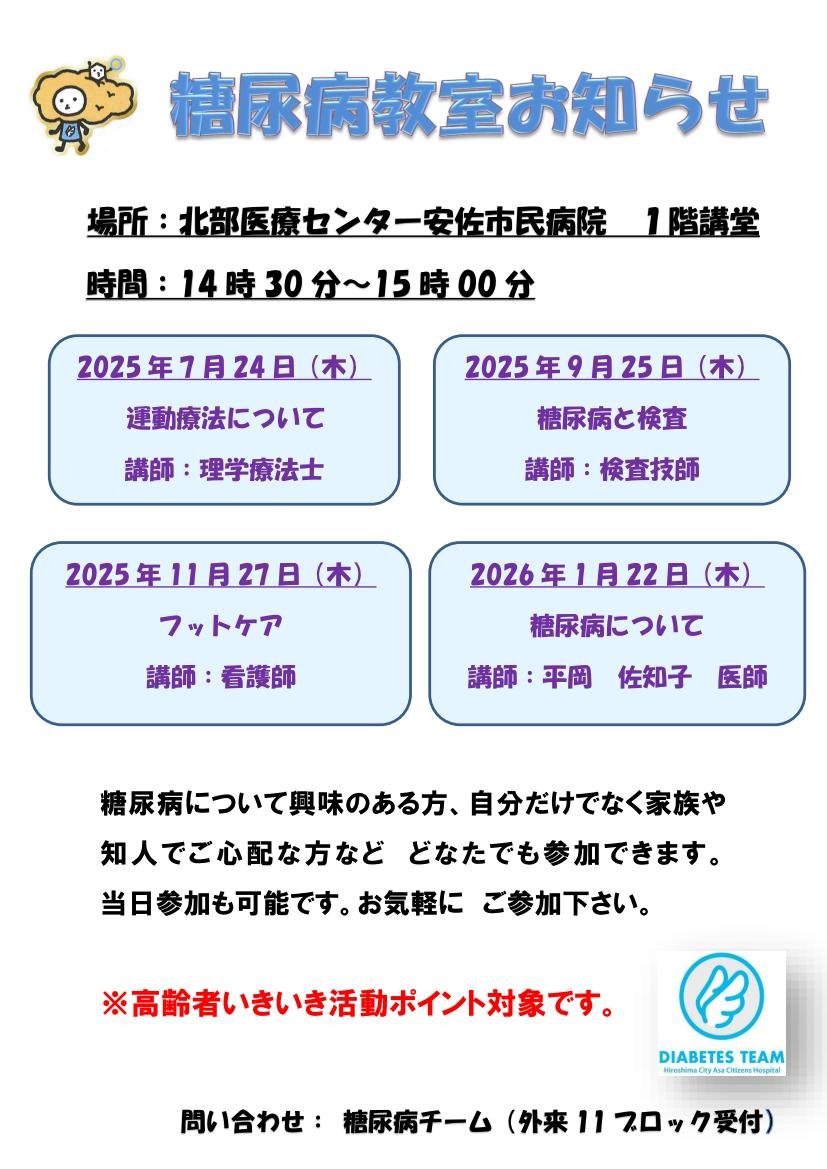 糖尿病教室お知らせ

場所：北部医療センター安佐市民病院　1階講堂

時間：14時30分～15時00分

2025年7月24日（木）
運動療法について
講師：理学療法士

2025年9月25日（木）
糖尿病と検査
講師：検査技師

2025年11月27日（木）
フットケア
講師：看護師

2026年1月22日（木）
糖尿病について
講師：平岡　佐知子　医師

糖尿病について興味のある方、自分だけでなく家族や知人でご心配な方など　どなたでも参加できます。当日参加も可能です。お気軽に　ご参加下さい。

※高齢者いきいき活動ポイント対象です。

DIABETES TEAM
Hiroshima City Asa Citizens Hospital

問い合わせ：　糖尿病チーム（外来11ブロック受付）